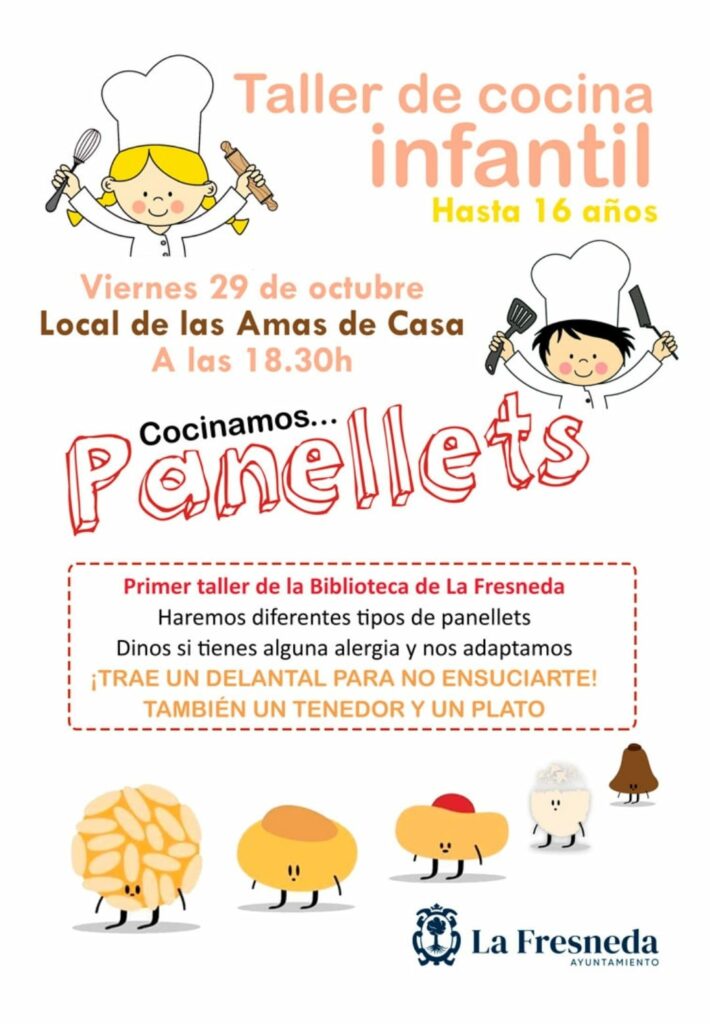 Taller de cocina infantil

Hasta 16 años

Viernes 29 de octubre
Local de las Amas de Casa
A las 18.30h

Cocinamos...
Panellets

Primer taller de la Biblioteca de La Fresneda
Haremos diferentes tipos de panellets
Dinos si tienes alguna alergia y nos adaptamos
¡TRAE UN DELANTAL PARA NO ENSUCIARTE!
TAMBIÉN UN TENEDOR Y UN PLATO

La Fresneda
AYUNTAMIENTO